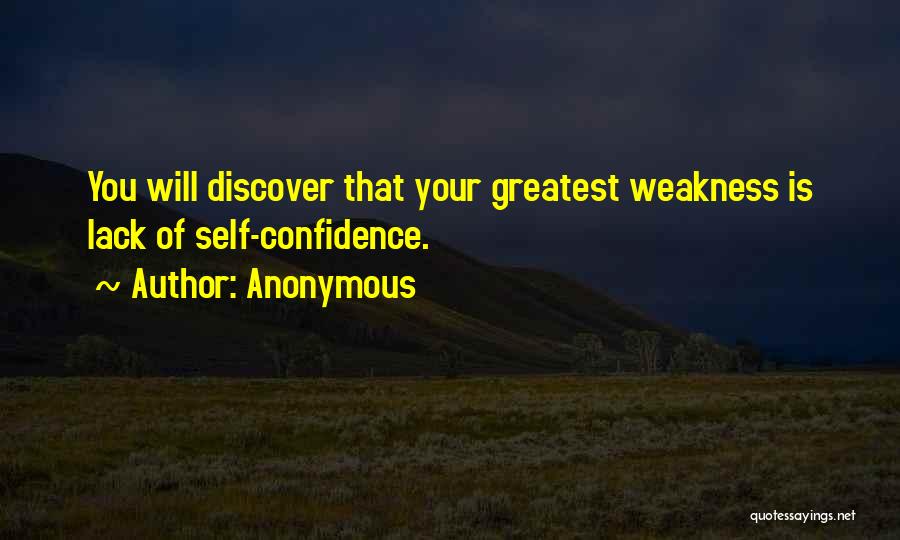 You will discover that your greatest weakness is lack of self-confidence.

~ Author: Anonymous

quotessayings.net